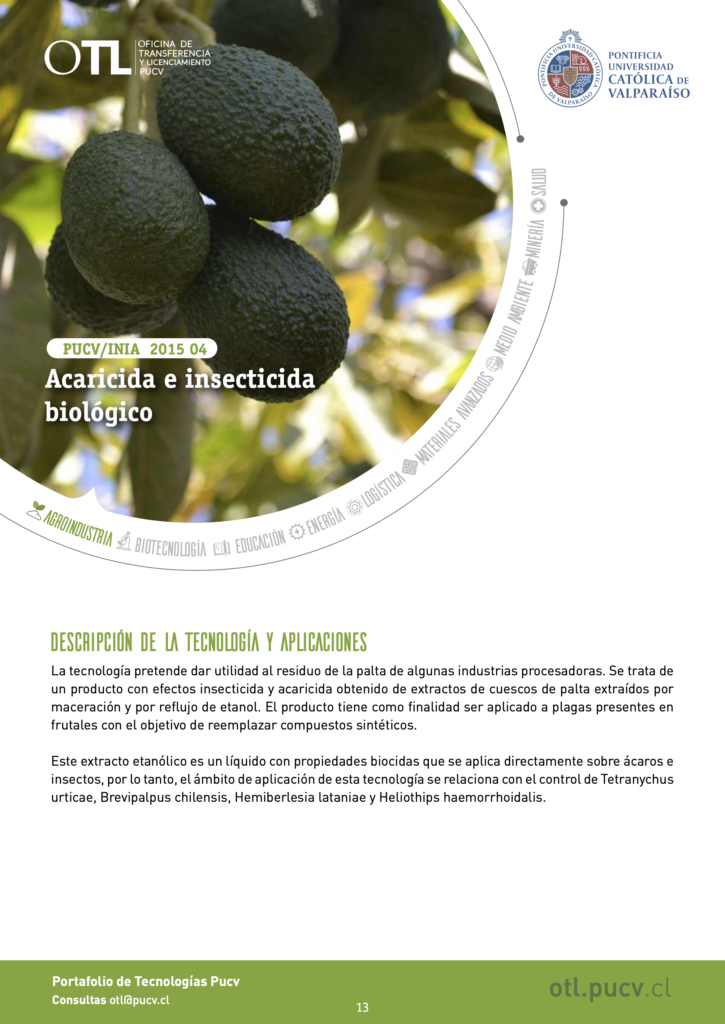 OTL OFICINA DE TRANSFERENCIA Y LICENCIAMIENTO PUCV

PONTIFICIA UNIVERSIDAD CATÓLICA DE VALPARAÍSO

PUCV/INIA 2015 04
Acaricida e insecticida biológico

AGROINDUSTRIA BIOTECNOLOGÍA EDUCACIÓN ENERGÍA LOGÍSTICA MATERIALES AVANZADOS MEDIO AMBIENTE MINERÍA SALUD

DESCRIPCIÓN DE LA TECNOLOGÍA Y APLICACIONES

La tecnología pretende dar utilidad al residuo de la palta de algunas industrias procesadoras. Se trata de un producto con efectos insecticida y acaricida obtenido de extractos de cuescos de palta extraídos por maceración y por reflujo de etanol. El producto tiene como finalidad ser aplicado a plagas presentes en frutales con el objetivo de reemplazar compuestos sintéticos.

Este extracto etanólico es un líquido con propiedades biocidas que se aplica directamente sobre ácaros e insectos, por lo tanto, el ámbito de aplicación de esta tecnología se relaciona con el control de Tetranychus urticae, Brevipalpus chilensis, Hemiberlesia lataniae y Heliothips haemorrhoidalis.

Portafolio de Tecnologías Pucv
Consultas otl@pucv.cl

13

otl.pucv.cl